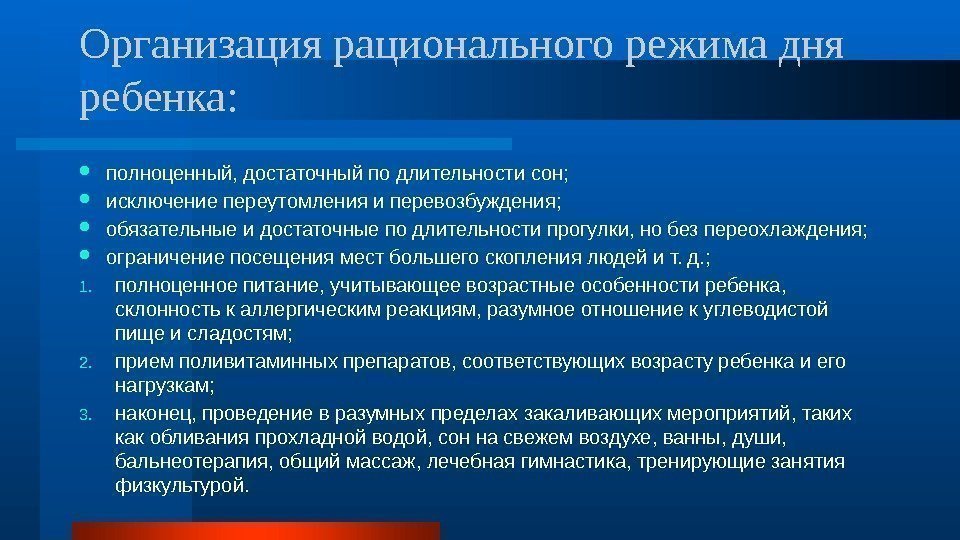 Организация рационального режима дня ребенка:

- полноценный, достаточный по длительности сон;
- исключение переутомления и перевозбуждения;
- обязательные и достаточные по длительности прогулки, но без переохлаждения;
- ограничение посещения мест большего скопления людей и т. д.;

1. полноценное питание, учитывающее возрастные особенности ребенка, склонность к аллергическим реакциям, разумное отношение к углеводистой пище и сладостям;
2. прием поливитаминных препаратов, соответствующих возрасту ребенка и его нагрузкам;
3. наконец, проведение в разумных пределах закаливающих мероприятий, таких как обливания прохладной водой, сон на свежем воздухе, ванны, души, бальнеотерапия, общий массаж, лечебная гимнастика, тренирующие занятия физкультурой.